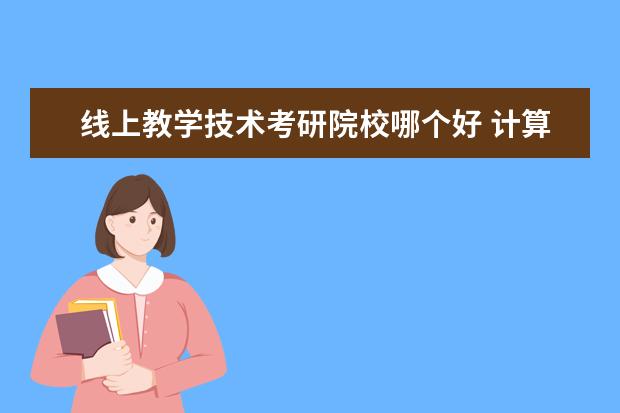 线上教学技术考研院校哪个好 计算